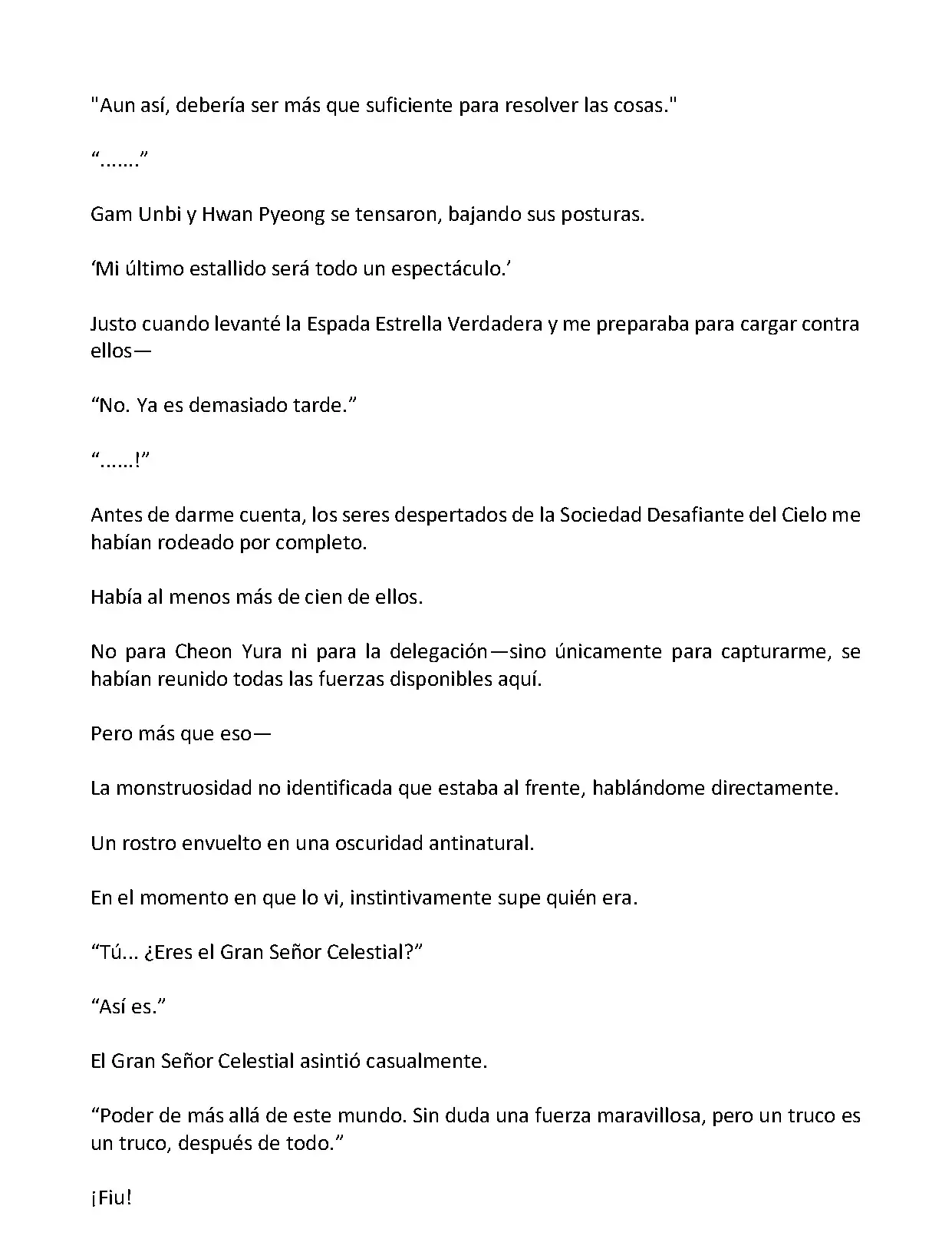 "Aun así, debería ser más que suficiente para resolver las cosas."

“.......”

Gam Unbi y Hwan Pyeong se tensaron, bajando sus posturas.

‘Mi último estallido será todo un espectáculo.’

Justo cuando levanté la Espada Estrella Verdadera y me preparaba para cargar contra ellos—

“No. Ya es demasiado tarde.”

“......!”

Antes de darme cuenta, los seres despertados de la Sociedad Desafiante del Cielo me habían rodeado por completo.

Había al menos más de cien de ellos.

No para Cheon Yura ni para la delegación—sino únicamente para capturarme, se habían reunido todas las fuerzas disponibles aquí.

Pero más que eso—

La monstruosidad no identificada que estaba al frente, hablándome directamente.

Un rostro envuelto en una oscuridad antinatural.

En el momento en que lo vi, instintivamente supe quién era.

“Tú... ¿Eres el Gran Señor Celestial?”

“Así es.”

El Gran Señor Celestial asintió casualmente.

“Poder de más allá de este mundo. Sin duda una fuerza maravillosa, pero un truco es un truco, después de todo.”

¡Fiu!